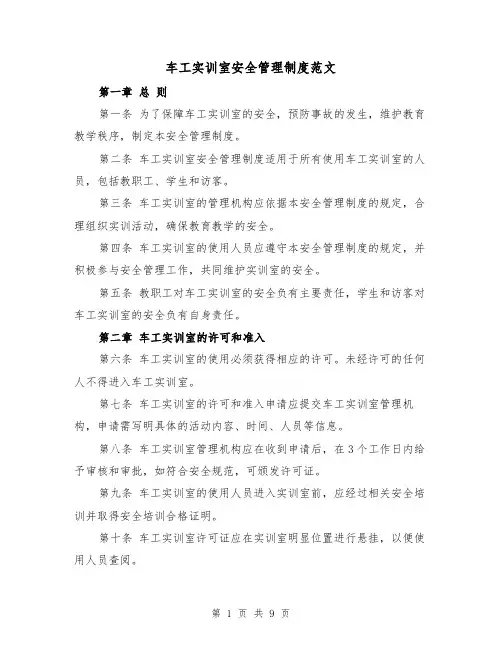 车工实训室安全管理制度范文

第一章 总 则

第一条 为了保障车工实训室的安全，预防事故的发生，维护教育教学秩序，制定本安全管理制度。

第二条 车工实训室安全管理制度适用于所有使用车工实训室的人员，包括教职工、学生和访客。

第三条 车工实训室的管理机构应依据本安全管理制度的规定，合理组织实训活动，确保教育教学的安全。

第四条 车工实训室的使用人员应遵守本安全管理制度的规定，并积极参与安全管理工作，共同维护实训室的安全。

第五条 教职工对车工实训室的安全负有主要责任，学生和访客对车工实训室的安全负有自身责任。

第二章 车工实训室的许可和准入

第六条 车工实训室的使用必须获得相应的许可。未经许可的任何人不得进入车工实训室。

第七条 车工实训室的许可和准入申请应提交车工实训室管理机构，申请需写明具体的活动内容、时间、人员等信息。

第八条 车工实训室管理机构应在收到申请后，在3个工作日内给予审核和审批，如符合安全规范，可颁发许可证。

第九条 车工实训室的使用人员进入实训室前，应经过相关安全培训并取得安全培训合格证明。

第十条 车工实训室许可证应在实训室明显位置进行悬挂，以便使用人员查阅。

第 1 页 共 9 页